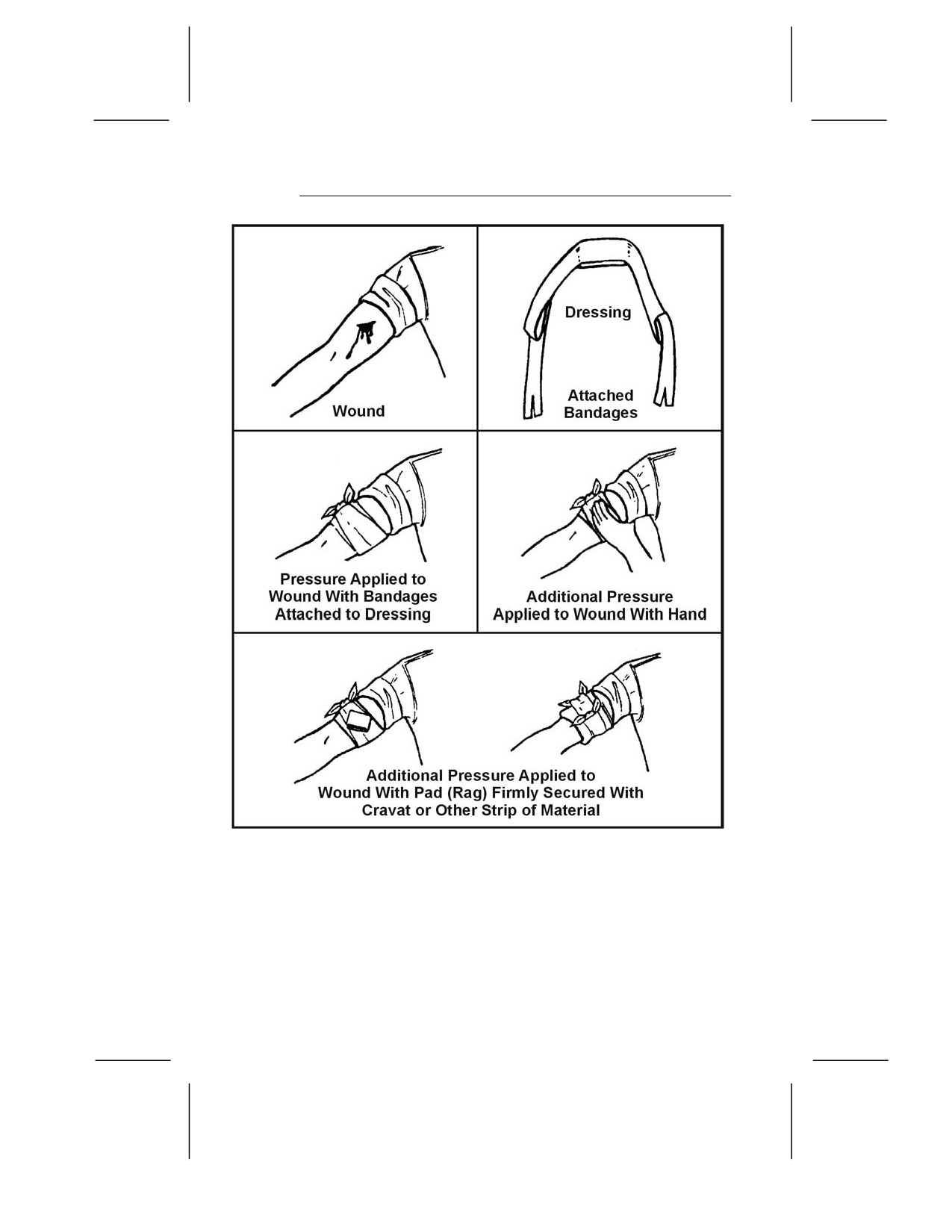 Wound

Dressing

Attached Bandages

Pressure Applied to Wound With Bandages Attached to Dressing

Additional Pressure Applied to Wound With Hand

Additional Pressure Applied to Wound With Pad (Rag) Firmly Secured With Cravat or Other Strip of Material